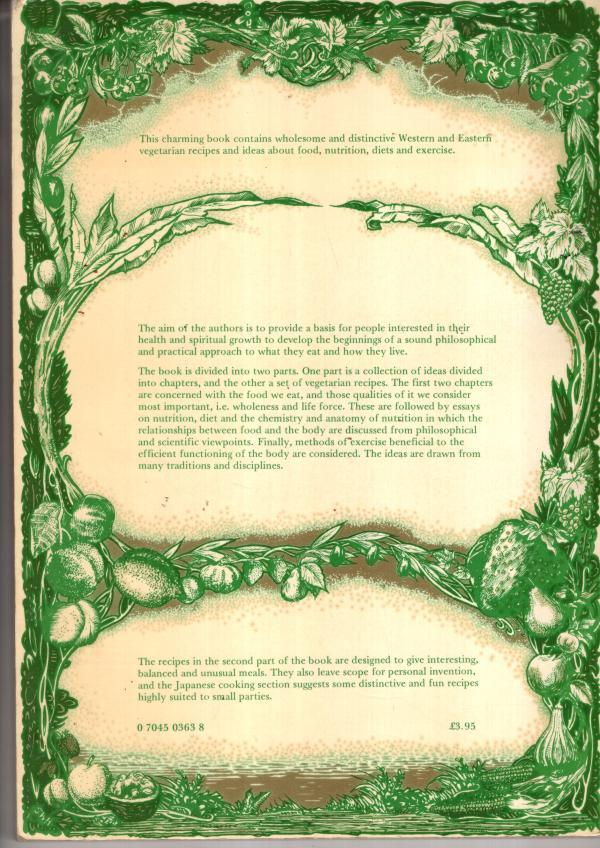 This charming book contains wholesome and distinctive Western and Eastern vegetarian recipes and ideas about food, nutrition, diets and exercise.

The aim of the authors is to provide a basis for people interested in their health and spiritual growth to develop the beginnings of a sound philosophical and practical approach to what they eat and how they live.

The book is divided into two parts. One part is a collection of ideas divided into chapters, and the other a set of vegetarian recipes. The first two chapters are concerned with the food we eat, and those qualities of it we consider most important, i.e. wholeness and life force. These are followed by essays on nutrition, diet and the chemistry and anatomy of nutrition in which the relationships between food and the body are discussed from philosophical and scientific viewpoints. Finally, methods of exercise beneficial to the efficient functioning of the body are considered. The ideas are drawn from many traditions and disciplines.

The recipes in the second part of the book are designed to give interesting, balanced and unusual meals. They also leave scope for personal invention, and the Japanese cooking section suggests some distinctive and fun recipes highly suited to small parties.

0 7045 0363 8

£3.95